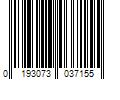 0 193073 037155